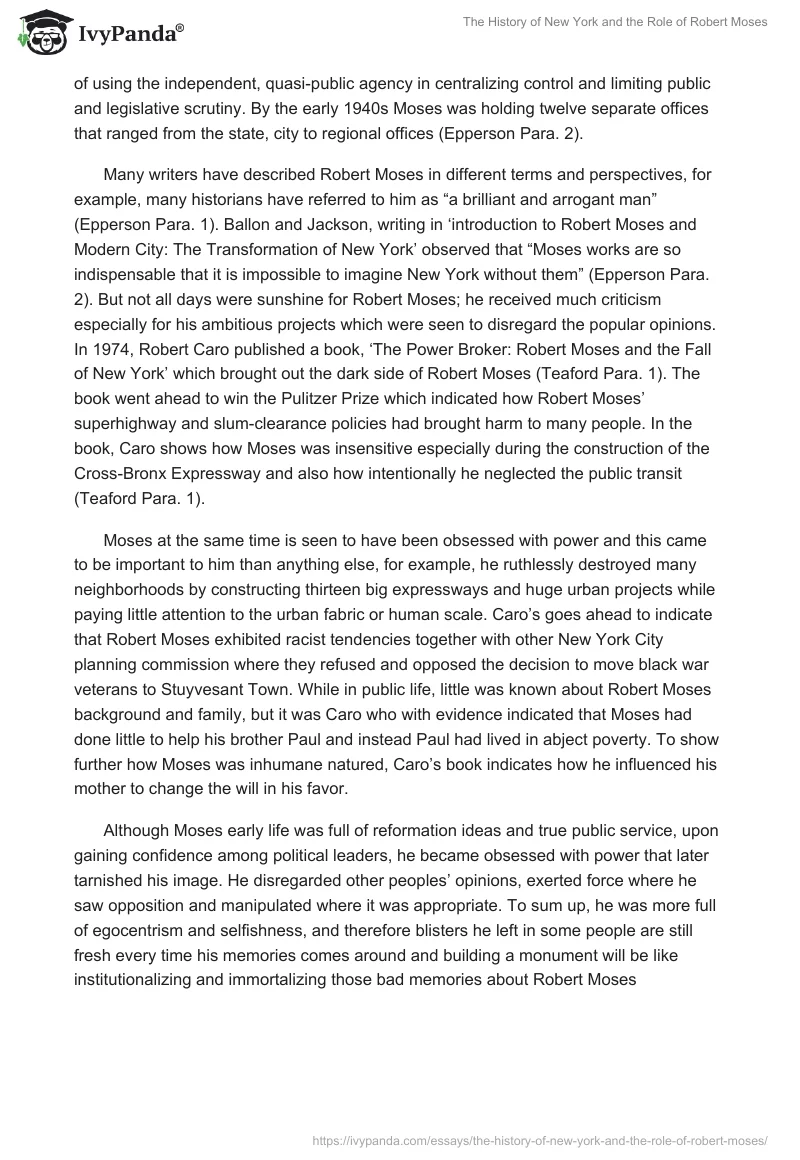 IvyPanda®

The History of New York and the Role of Robert Moses

of using the independent, quasi-public agency in centralizing control and limiting public and legislative scrutiny. By the early 1940s Moses was holding twelve separate offices that ranged from the state, city to regional offices (Epperson Para. 2).

Many writers have described Robert Moses in different terms and perspectives, for example, many historians have referred to him as “a brilliant and arrogant man” (Epperson Para. 1). Ballon and Jackson, writing in ‘introduction to Robert Moses and Modern City: The Transformation of New York’ observed that “Moses works are so indispensable that it is impossible to imagine New York without them” (Epperson Para. 2). But not all days were sunshine for Robert Moses; he received much criticism especially for his ambitious projects which were seen to disregard the popular opinions. In 1974, Robert Caro published a book, ‘The Power Broker: Robert Moses and the Fall of New York’ which brought out the dark side of Robert Moses (Teaford Para. 1). The book went ahead to win the Pulitzer Prize which indicated how Robert Moses’ superhighway and slum-clearance policies had brought harm to many people. In the book, Caro shows how Moses was insensitive especially during the construction of the Cross-Bronx Expressway and also how intentionally he neglected the public transit (Teaford Para. 1).

Moses at the same time is seen to have been obsessed with power and this came to be important to him than anything else, for example, he ruthlessly destroyed many neighborhoods by constructing thirteen big expressways and huge urban projects while paying little attention to the urban fabric or human scale. Caro’s goes ahead to indicate that Robert Moses exhibited racist tendencies together with other New York City planning commission where they refused and opposed the decision to move black war veterans to Stuyvesant Town. While in public life, little was known about Robert Moses background and family, but it was Caro who with evidence indicated that Moses had done little to help his brother Paul and instead Paul had lived in abject poverty. To show further how Moses was inhumane natured, Caro’s book indicates how he influenced his mother to change the will in his favor.

Although Moses early life was full of reformation ideas and true public service, upon gaining confidence among political leaders, he became obsessed with power that later tarnished his image. He disregarded other peoples’ opinions, exerted force where he saw opposition and manipulated where it was appropriate. To sum up, he was more full of egocentrism and selfishness, and therefore blisters he left in some people are still fresh every time his memories comes around and building a monument will be like institutionalizing and immortalizing those bad memories about Robert Moses

https://ivypanda.com/essays/the-history-of-new-york-and-the-role-of-robert-moses/